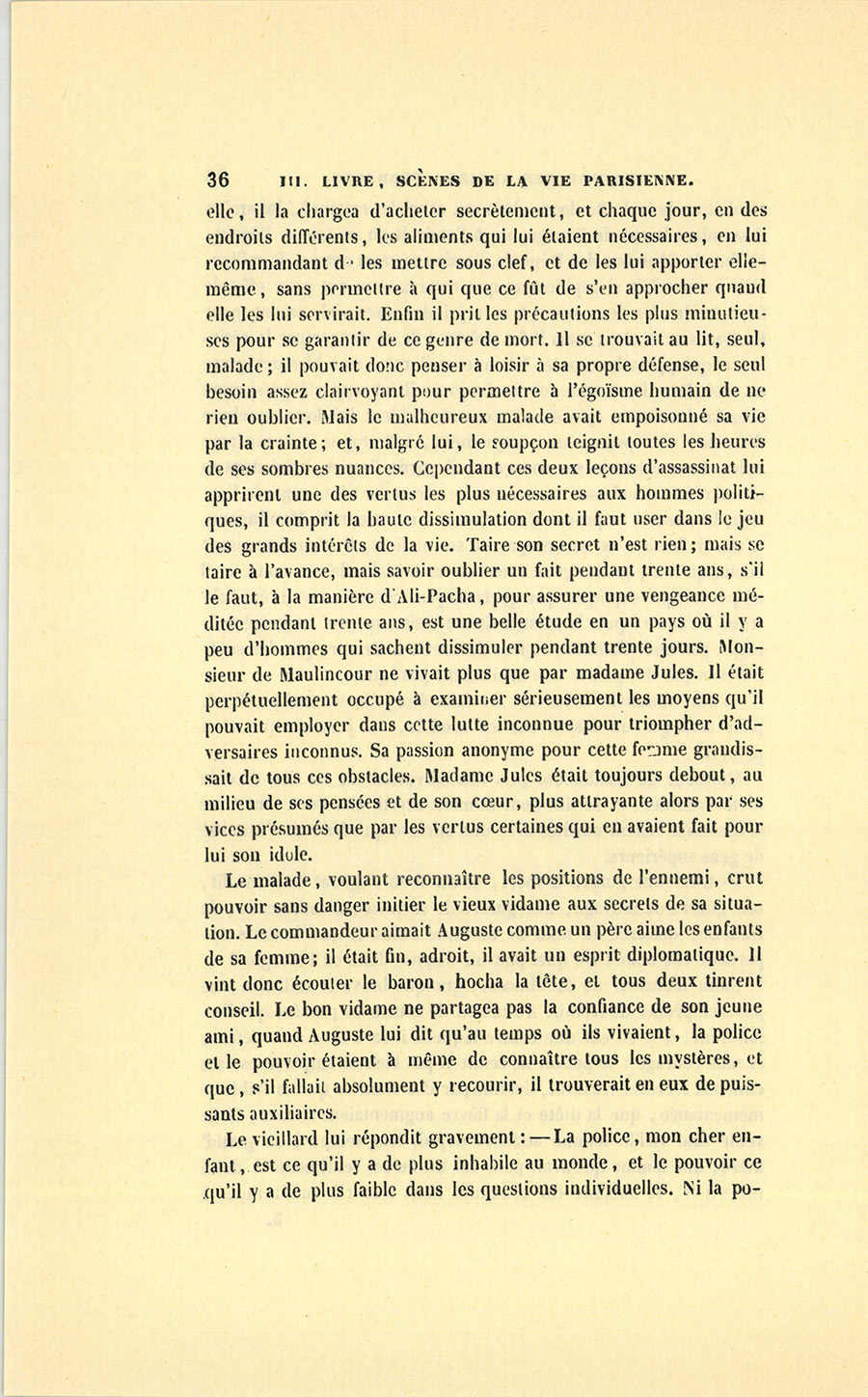 36 III. LIVRE, SCÈNES DE LA VIE PARISIENNE.

elle, il la chargea d'acheter secrètement, et chaque jour, en des endroits différents, les aliments qui lui étaient nécessaires, en lui recommandant de les mettre sous clef, et de les lui apporter elle-même, sans permettre à qui que ce fût de s'en approcher quand elle les lui servirait. Enfin il prit les précautions les plus minutieuses pour se garantir de ce genre de mort. Il se trouvait au lit, seul, malade; il pouvait donc penser à loisir à sa propre défense, le seul besoin assez clairvoyant pour permettre à l'égoïsme humain de ne rien oublier. Mais le malheureux malade avait empoisonné sa vie par la crainte; et, malgré lui, le soupçon teignit toutes les heures de ses sombres nuances. Cependant ces deux leçons d'assassinat lui apprirent une des vertus les plus nécessaires aux hommes politiques, il comprit la haute dissimulation dont il faut user dans le jeu des grands intérêts de la vie. Taire son secret n'est rien; mais se taire à l'avance, mais savoir oublier un fait pendant trente ans, s'il le faut, à la manière d'Ali-Pacha, pour assurer une vengeance méditée pendant trente ans, est une belle étude en un pays où il y a peu d'hommes qui sachent dissimuler pendant trente jours. Monsieur de Maulincour ne vivait plus que par madame Jules. Il était perpétuellement occupé à examiner sérieusement les moyens qu'il pouvait employer dans cette lutte inconnue pour triompher d'adversaires inconnus. Sa passion anonyme pour cette femme grandissait de tous ces obstacles. Madame Jules était toujours debout, au milieu de ses pensées et de son cœur, plus attrayante alors par ses vices présumés que par les vertus certaines qui en avaient fait pour lui son idole.

Le malade, voulant reconnaître les positions de l'ennemi, crut pouvoir sans danger initier le vieux vidame aux secrets de sa situation. Le commandeur aimait Auguste comme un père aime les enfants de sa femme; il était fin, adroit, il avait un esprit diplomatique. Il vint donc écouter le baron, hocha la tête, et tous deux tinrent conseil. Le bon vidame ne partagea pas la confiance de son jeune ami, quand Auguste lui dit qu'au temps où ils vivaient, la police et le pouvoir étaient à même de connaître tous les mystères, et que, s'il fallait absolument y recourir, il trouverait en eux de puissants auxiliaires.

Le vieillard lui répondit gravement : — La police, mon cher enfant, est ce qu'il y a de plus inhabile au monde, et le pouvoir ce qu'il y a de plus faible dans les questions individuelles. Ni la po-